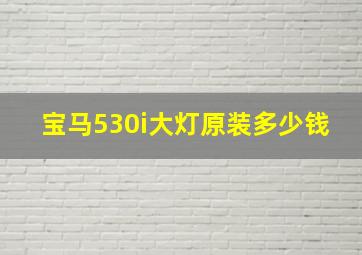 宝马530i大灯原装多少钱